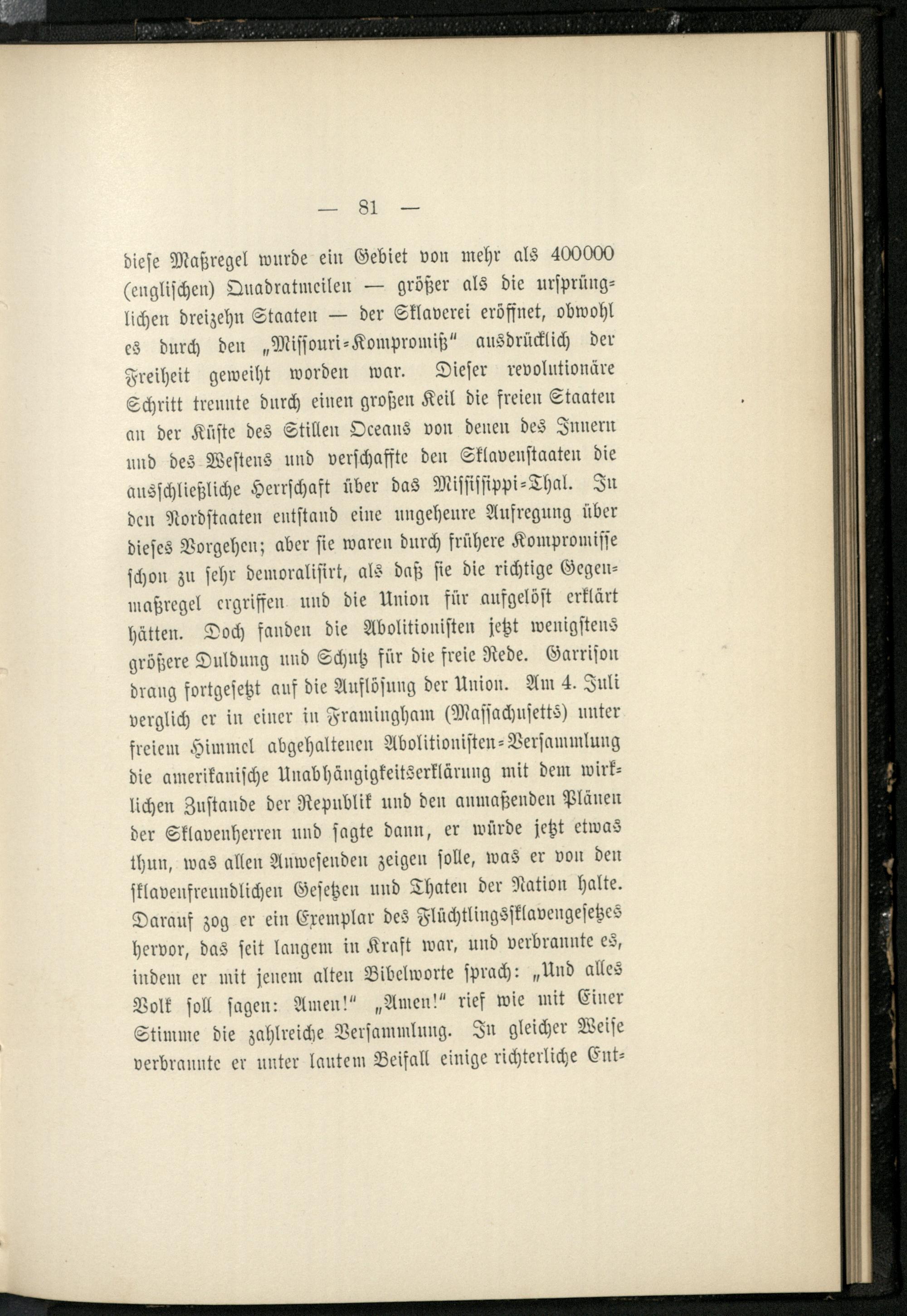 — 81 —

diese Maßregel wurde ein Gebiet von mehr als 400000 (englischen) Quadratmeilen — größer als die ursprünglichen dreizehn Staaten — der Sklaverei eröffnet, obwohl es durch den „Missouri-Kompromiß" ausdrücklich der Freiheit geweiht worden war. Dieser revolutionäre Schritt trennte durch einen großen Keil die freien Staaten an der Küste des Stillen Oceans von denen des Innern und des Westens und verschaffte den Sklavenstaaten die ausschließliche Herrschaft über das Mississippi-Thal. In den Nordstaaten entstand eine ungeheure Aufregung über dieses Vorgehen; aber sie waren durch frühere Kompromisse schon zu sehr demoralisirt, als daß sie die richtige Gegenmaßregel ergriffen und die Union für aufgelöst erklärt hätten. Doch fanden die Abolitionisten jetzt wenigstens größere Duldung und Schutz für die freie Rede. Garrison drang fortgesetzt auf die Auflösung der Union. Am 4. Juli verglich er in einer in Framingham (Massachusetts) unter freiem Himmel abgehaltenen Abolitionisten-Versammlung die amerikanische Unabhängigkeitserklärung mit dem wirklichen Zustande der Republik und den anmaßenden Plänen der Sklavenherren und sagte dann, er würde jetzt etwas thun, was allen Anwesenden zeigen solle, was er von den sklavenfreundlichen Gesetzen und Thaten der Nation halte. Darauf zog er ein Exemplar des Flüchtlingssklavengesetzes hervor, das seit langem in Kraft war, und verbrannte es, indem er mit jenem alten Bibelworte sprach: „Und alles Volk soll sagen: Amen!" „Amen!" rief wie mit Einer Stimme die zahlreiche Versammlung. In gleicher Weise verbrannte er unter lautem Beifall einige richterliche Ent-